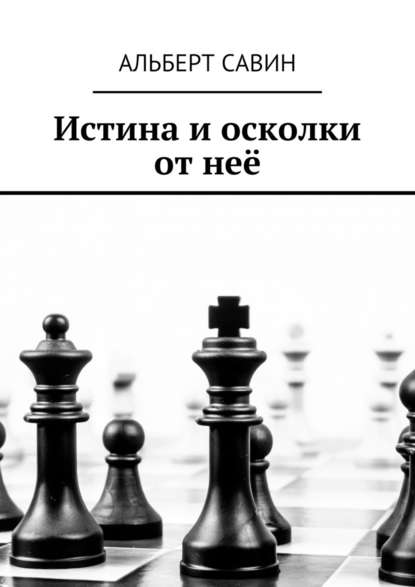 АЛЬБЕРТ САВИН

Истина и осколки от неё